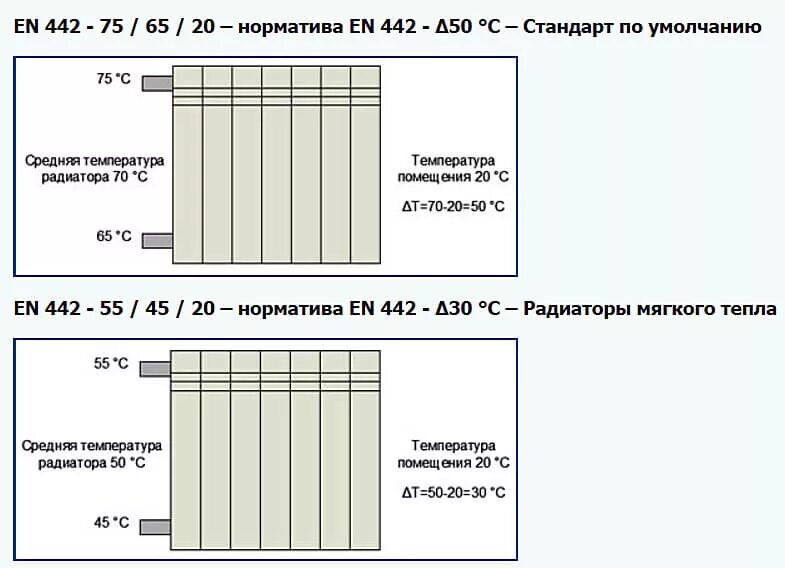 EN 442 - 75 / 65 / 20 – норматива EN 442 - Δ50 °C – Стандарт по умолчанию

75 °C

Средняя температура радиатора 70 °C

65 °C

Температура помещения 20 °C

ΔT=70-20=50 °C

EN 442 - 55 / 45 / 20 – норматива EN 442 - Δ30 °C – Радиаторы мягкого тепла

55 °C

Средняя температура радиатора 50 °C

45 °C

Температура помещения 20 °C

ΔT=50-20=30 °C